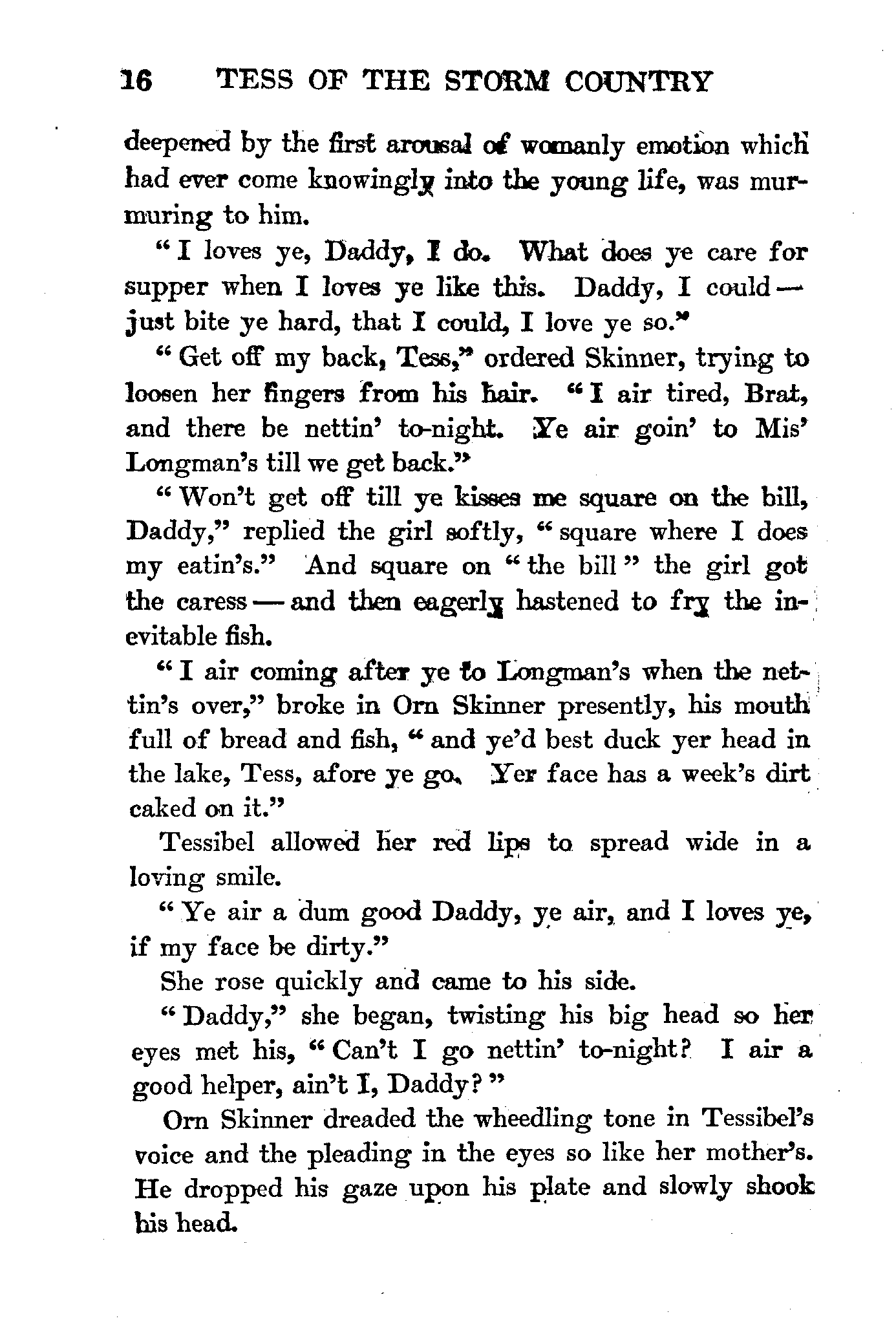 16 TESS OF THE STORM COUNTRY

deepened by the first arousal of womanly emotion which had ever come knowingly into the young life, was murmuring to him.

"I loves ye, Daddy, I do. What does ye care for supper when I loves ye like this. Daddy, I could — just bite ye hard, that I could, I love ye so."

"Get off my back, Tess," ordered Skinner, trying to loosen her fingers from his hair. "I air tired, Brat, and there be nettin' to-night. Ye air goin' to Mis' Longman's till we get back."

"Won't get off till ye kisses me square on the bill, Daddy," replied the girl softly, "square where I does my eatin's." And square on "the bill" the girl got the caress — and then eagerly hastened to fry the inevitable fish.

"I air coming after ye to Longman's when the nettin's over," broke in Orn Skinner presently, his mouth full of bread and fish, "and ye'd best duck yer head in the lake, Tess, afore ye go. Yer face has a week's dirt caked on it."

Tessibel allowed her red lips to spread wide in a loving smile.

"Ye air a dum good Daddy, ye air, and I loves ye, if my face be dirty."

She rose quickly and came to his side.

"Daddy," she began, twisting his big head so her eyes met his, "Can't I go nettin' to-night? I air a good helper, ain't I, Daddy?"

Orn Skinner dreaded the wheedling tone in Tessibel's voice and the pleading in the eyes so like her mother's. He dropped his gaze upon his plate and slowly shook his head.